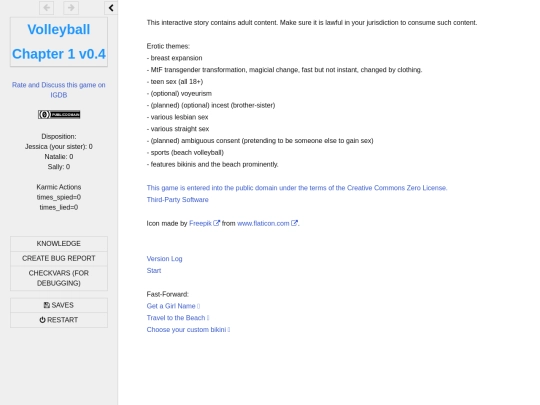 Volleyball Chapter 1 v0.4

Rate and Discuss this game on IGDB

PUBLIC DOMAIN

Disposition:
Jessica (your sister): 0
Natalie: 0
Sally: 0

Karmic Actions
times_spied=0
times_lied=0

KNOWLEDGE
CREATE BUG REPORT
CHECKVARS (FOR DEBUGGING)

SAVES
RESTART

This interactive story contains adult content. Make sure it is lawful in your jurisdiction to consume such content.

Erotic themes:
- breast expansion
- MtF transgender transformation, magicial change, fast but not instant, changed by clothing.
- teen sex (all 18+)
- (optional) voyeurism
- (planned) (optional) incest (brother-sister)
- various lesbian sex
- various straight sex
- (planned) ambiguous consent (pretending to be someone else to gain sex)
- sports (beach volleyball)
- features bikinis and the beach prominently.

This game is entered into the public domain under the terms of the Creative Commons Zero License.
Third-Party Software

Icon made by Freepik from www.flaticon.com.

Version Log
Start

Fast-Forward:
Get a Girl Name
Travel to the Beach
Choose your custom bikini